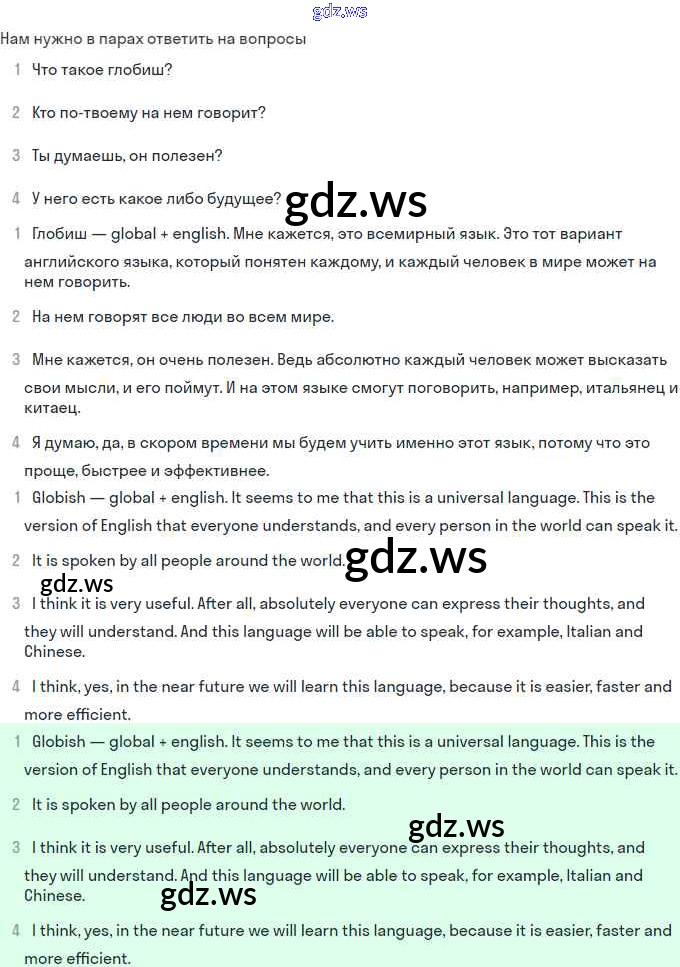 gdz.ws

Нам нужно в парах ответить на вопросы

1 Что такое глобиш?

2 Кто по-твоему на нем говорит?

3 Ты думаешь, он полезен?

4 У него есть какое либо будущее?

gdz.ws

1 Глобиш — global + english. Мне кажется, это всемирный язык. Это тот вариант английского языка, который понятен каждому, и каждый человек в мире может на нем говорить.

2 На нем говорят все люди во всем мире.

3 Мне кажется, он очень полезен. Ведь абсолютно каждый человек может высказать свои мысли, и его поймут. И на этом языке смогут поговорить, например, итальянец и китаец.

4 Я думаю, да, в скором времени мы будем учить именно этот язык, потому что это проще, быстрее и эффективнее.

1 Globish — global + english. It seems to me that this is a universal language. This is the version of English that everyone understands, and every person in the world can speak it.

2 It is spoken by all people around the world.

gdz.ws

gdz.ws

3 I think it is very useful. After all, absolutely everyone can express their thoughts, and they will understand. And this language will be able to speak, for example, Italian and Chinese.

4 I think, yes, in the near future we will learn this language, because it is easier, faster and more efficient.

1 Globish — global + english. It seems to me that this is a universal language. This is the version of English that everyone understands, and every person in the world can speak it.

2 It is spoken by all people around the world.

gdz.ws

3 I think it is very useful. After all, absolutely everyone can express their thoughts, and they will understand. And this language will be able to speak, for example, Italian and Chinese.

gdz.ws

4 I think, yes, in the near future we will learn this language, because it is easier, faster and more efficient.